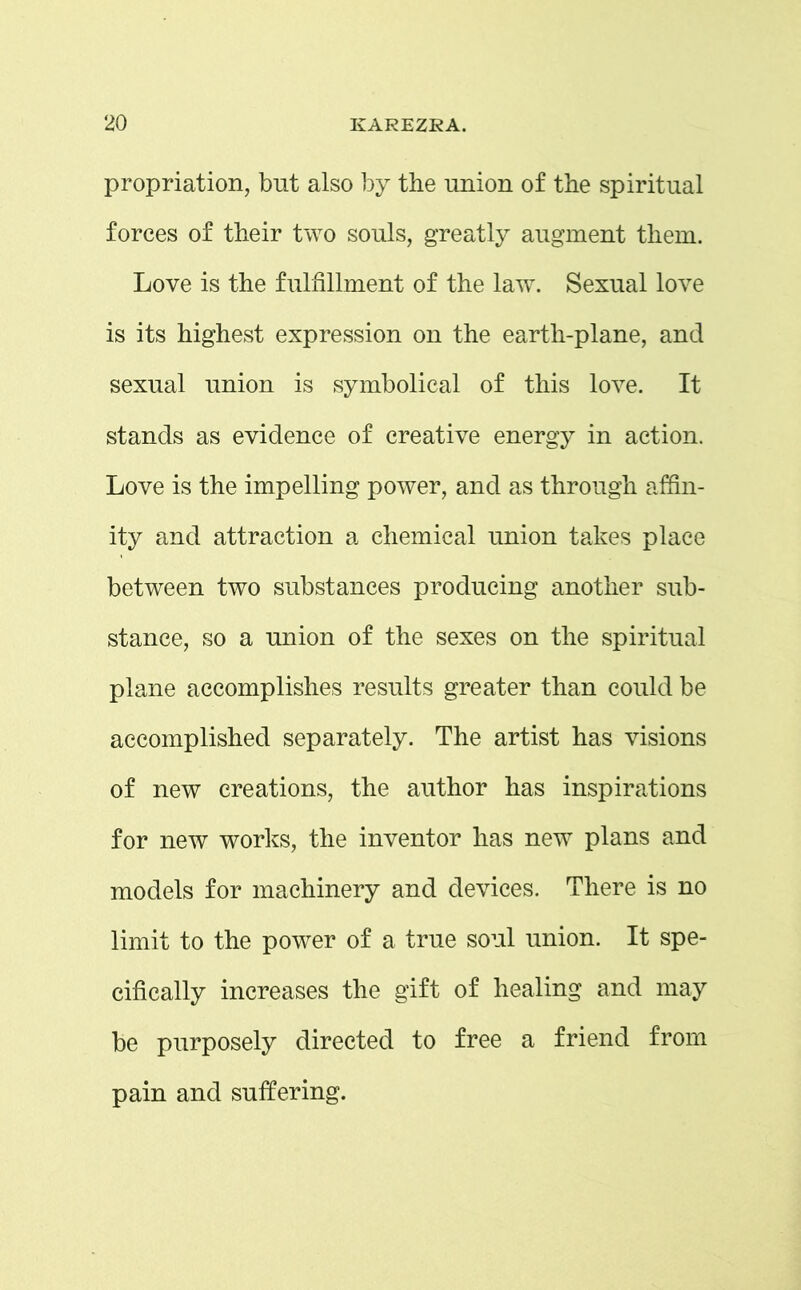 20 KAREZRA.

propriation, but also by the union of the spiritual forces of their two souls, greatly augment them.

Love is the fulfillment of the law. Sexual love is its highest expression on the earth-plane, and sexual union is symbolical of this love. It stands as evidence of creative energy in action. Love is the impelling power, and as through affinity and attraction a chemical union takes place between two substances producing another substance, so a union of the sexes on the spiritual plane accomplishes results greater than could be accomplished separately. The artist has visions of new creations, the author has inspirations for new works, the inventor has new plans and models for machinery and devices. There is no limit to the power of a true soul union. It specifically increases the gift of healing and may be purposely directed to free a friend from pain and suffering.